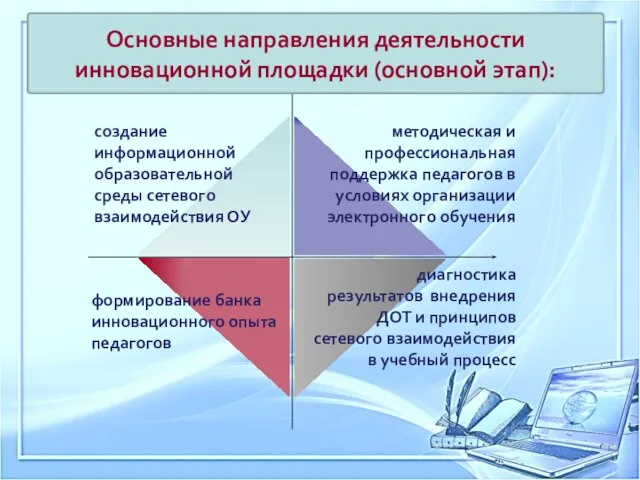 Основные направления деятельности инновационной площадки (основной этап):

создание информационной образовательной среды сетевого взаимодействия ОУ

методическая и профессиональная поддержка педагогов в условиях организации электронного обучения

формирование банка инновационного опыта педагогов

диагностика результатов внедрения ДОТ и принципов сетевого взаимодействия в учебный процесс